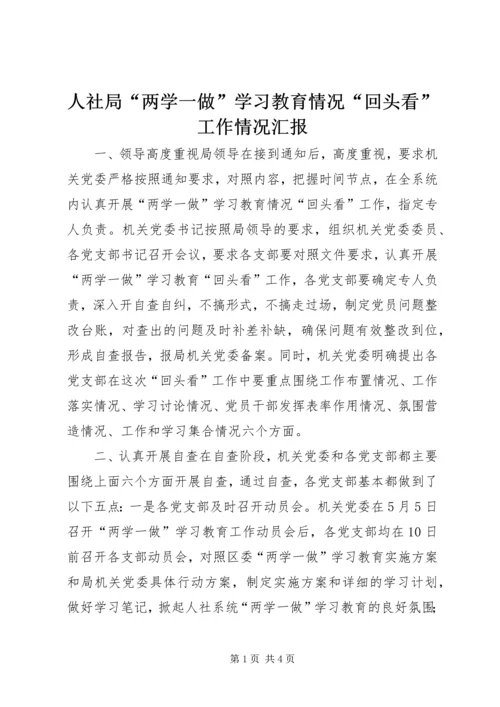 人社局“两学一做”学习教育情况“回头看”工作情况汇报

一、领导高度重视局领导在接到通知后，高度重视，要求机关党委严格按照通知要求，对照内容，把握时间节点，在全系统内认真开展“两学一做”学习教育情况“回头看”工作，指定专人负责。机关党委书记按照局领导的要求，组织机关党委委员、各党支部书记召开会议，要求各支部要对照文件要求，认真开展“两学一做”学习教育“回头看”工作，各党支部要确定专人负责，深入开自查自纠，不搞形式，不搞走过场，制定党员问题整改台账，对查出的问题及时补差补缺，确保问题有效整改到位，形成自查报告，报局机关党委备案。同时，机关党委明确提出各党支部在这次“回头看”工作中要重点围绕工作布置情况、工作落实情况、学习讨论情况、党员干部发挥表率作用情况、氛围营造情况、工作和学习集合情况六个方面。

二、认真开展自查在自查阶段，机关党委和各党支部都主要围绕上面六个方面开展自查，通过自查，各党支部基本都做到了以下五点：一是各党支部及时召开动员会。机关党委在5月5日召开“两学一做”学习教育工作动员会后，各党支部均在10日前召开各支部动员会，对照区委“两学一做”学习教育实施方案和局机关党委具体行动方案，制定实施方案和详细的学习计划，做好学习笔记，掀起人社系统“两学一做”学习教育的良好氛围；

第1页 共4页